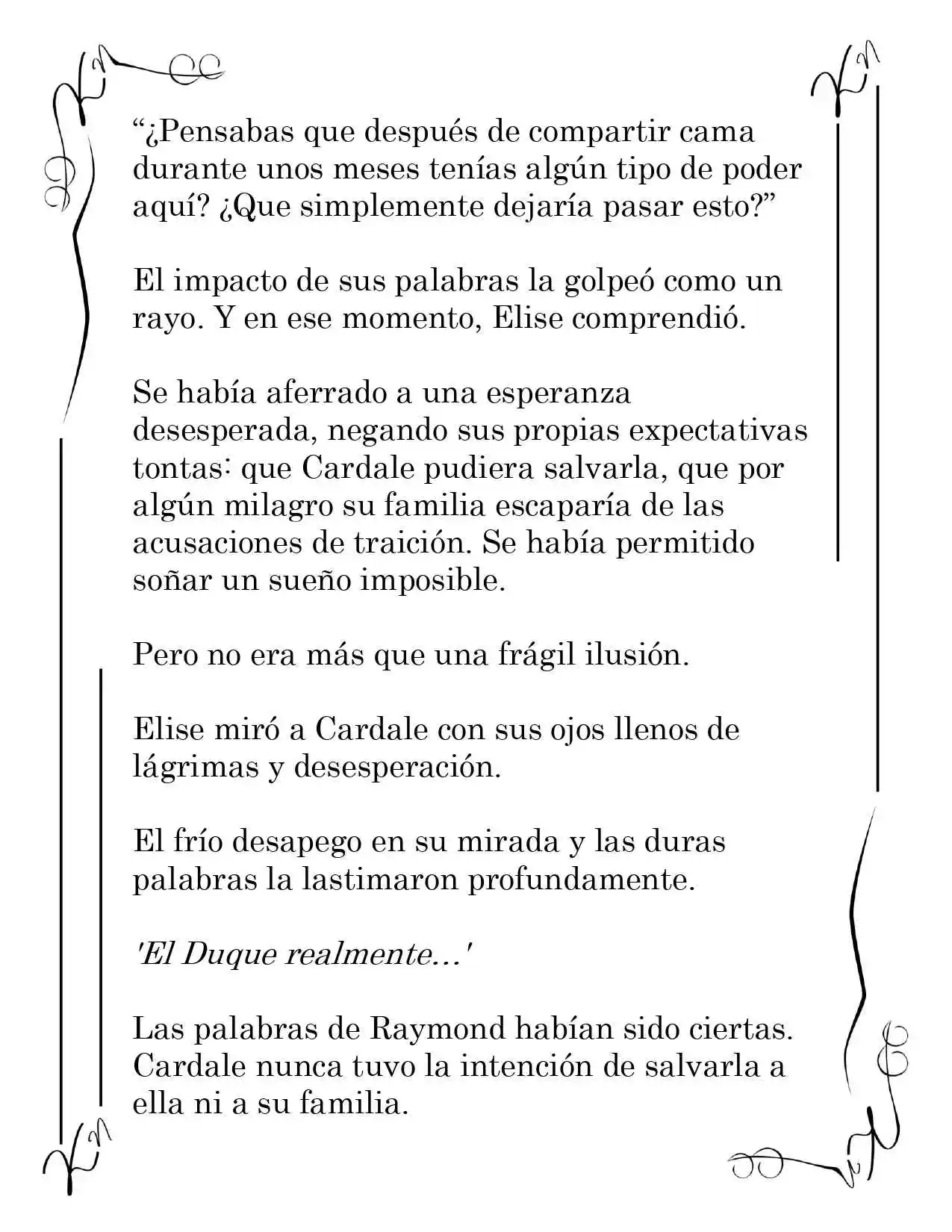 “¿Pensabas que después de compartir cama durante unos meses tenías algún tipo de poder aquí? ¿Que simplemente dejaría pasar esto?”

El impacto de sus palabras la golpeó como un rayo. Y en ese momento, Elise comprendió.

Se había aferrado a una esperanza desesperada, negando sus propias expectativas tontas: que Cardale pudiera salvarla, que por algún milagro su familia escaparía de las acusaciones de traición. Se había permitido soñar un sueño imposible.

Pero no era más que una frágil ilusión.

Elise miró a Cardale con sus ojos llenos de lágrimas y desesperación.

El frío desapego en su mirada y las duras palabras la lastimaron profundamente.

'El Duque realmente...'

Las palabras de Raymond habían sido ciertas. Cardale nunca tuvo la intención de salvarla a ella ni a su familia.